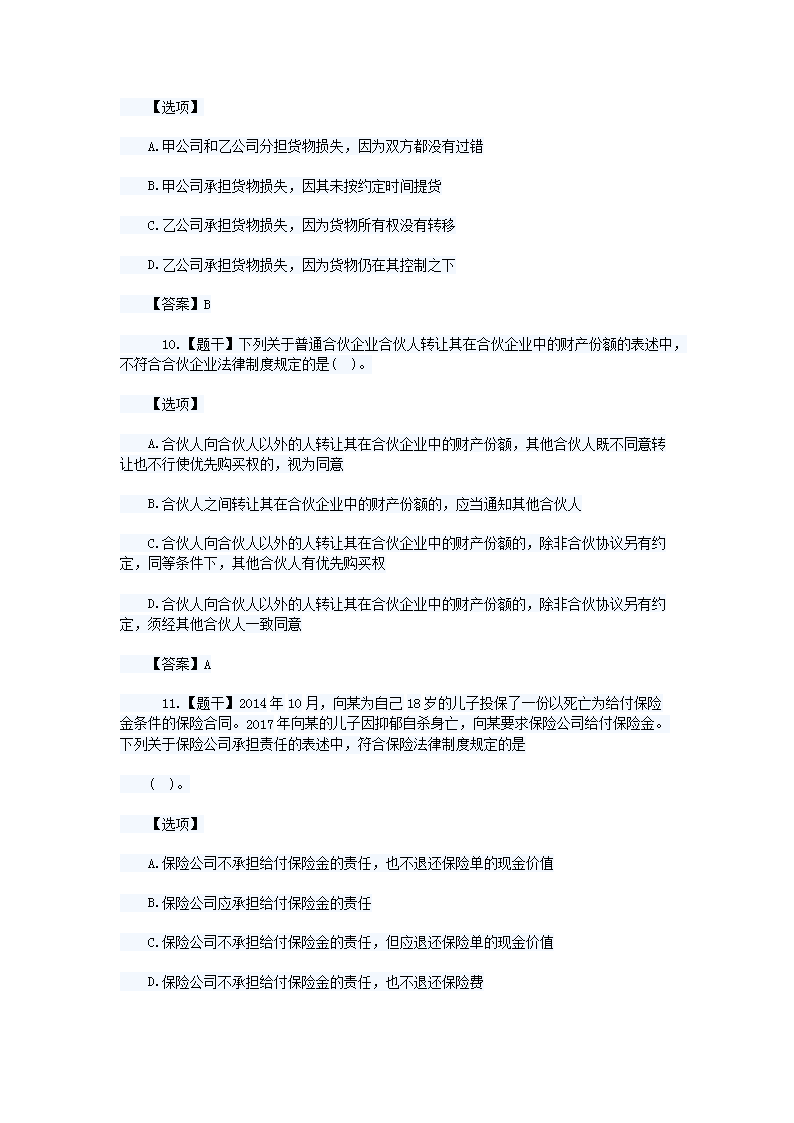 【选项】

A.甲公司和乙公司分担货物损失，因为双方都没有过错

B.甲公司承担货物损失，因其未按约定时间提货

C.乙公司承担货物损失，因为货物所有权没有转移

D.乙公司承担货物损失，因为货物仍在其控制之下

【答案】B

10.【题干】下列关于普通合伙企业合伙人转让其在合伙企业中的财产份额的表述中，不符合合伙企业法律制度规定的是（ ）。

【选项】

A.合伙人向合伙人以外的人转让其在合伙企业中的财产份额，其他合伙人既不同意转让也不行使优先购买权的，视为同意

B.合伙人之间转让其在合伙企业中的财产份额的，应当通知其他合伙人

C.合伙人向合伙人以外的人转让其在合伙企业中的财产份额的，除非合伙协议另有约定，同等条件下，其他合伙人有优先购买权

D.合伙人向合伙人以外的人转让其在合伙企业中的财产份额的，除非合伙协议另有约定，须经其他合伙人一致同意

【答案】A

11.【题干】2014 年 10 月，向某为自己 18 岁的儿子投保了一份以死亡为给付保险金条件的保险合同。2017 年向某的儿子因抑郁自杀身亡，向某要求保险公司给付保险金。下列关于保险公司承担责任的表述中，符合保险法律制度规定的是

（ ）。

【选项】

A.保险公司不承担给付保险金的责任，也不退还保险单的现金价值

B.保险公司应承担给付保险金的责任

C.保险公司不承担给付保险金的责任，但应退还保险单的现金价值

D.保险公司不承担给付保险金的责任，也不退还保险费